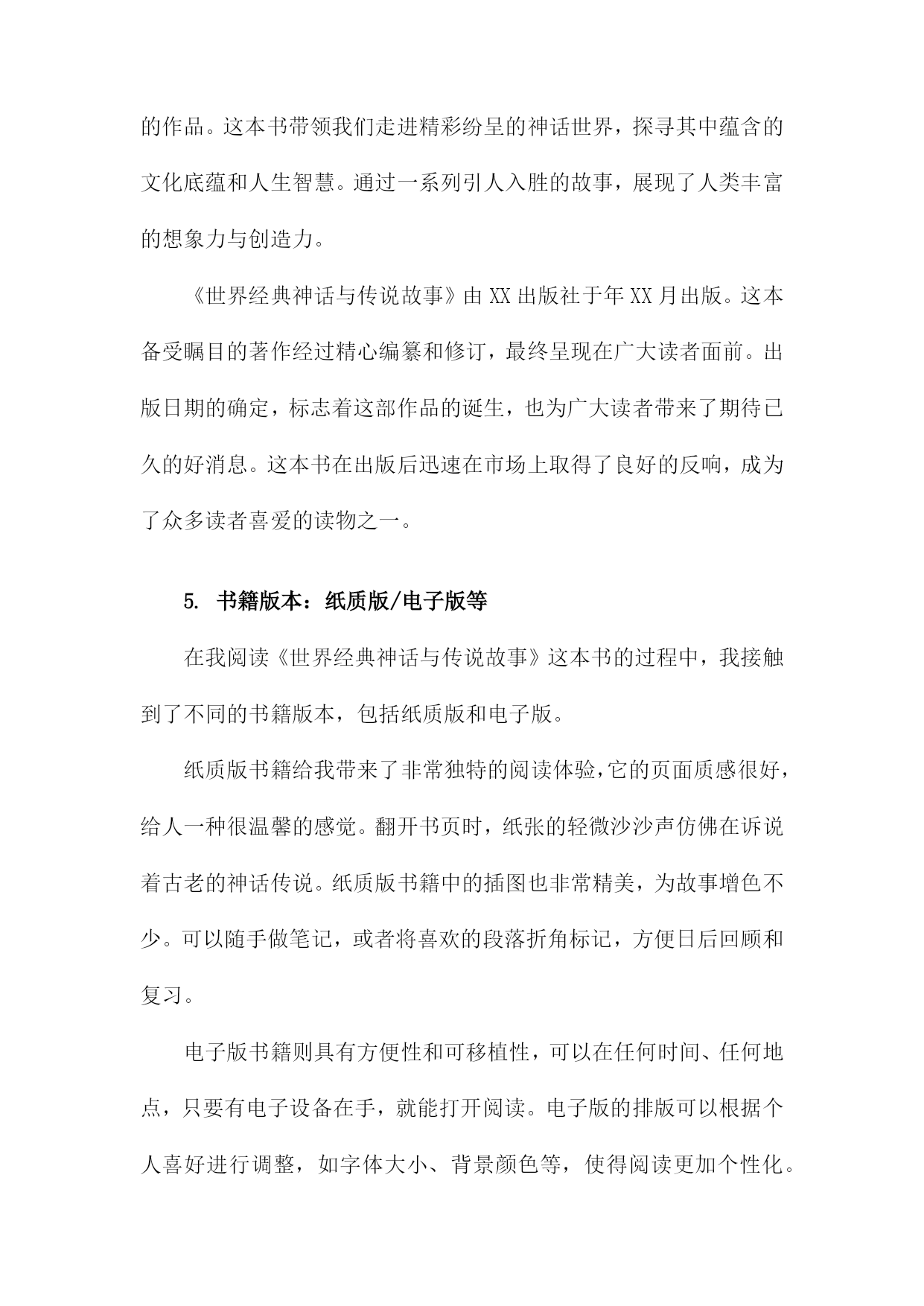 的作品。这本书带领我们走进精彩纷呈的神话世界，探寻其中蕴含的文化底蕴和人生智慧。通过一系列引人入胜的故事，展现了人类丰富的想象力与创造力。

《世界经典神话与传说故事》由XX出版社于年XX月出版。这本备受瞩目的著作经过精心编纂和修订，最终呈现在广大读者面前。出版日期的确定，标志着这部作品的诞生，也为广大读者带来了期待已久的好消息。这本书在出版后迅速在市场上取得了良好的反响，成为了众多读者喜爱的读物之一。

5. 书籍版本：纸质版/电子版等

在我阅读《世界经典神话与传说故事》这本书的过程中，我接触到了不同的书籍版本，包括纸质版和电子版。

纸质版书籍给我带来了非常独特的阅读体验,它的页面质感很好，给人一种很温馨的感觉。翻开书页时，纸张的轻微沙沙声仿佛在诉说着古老的神话传说。纸质版书籍中的插图也非常精美，为故事增色不少。可以随手做笔记，或者将喜欢的段落折角标记，方便日后回顾和复习。

电子版书籍则具有方便性和可移植性，可以在任何时间、任何地点，只要有电子设备在手，就能打开阅读。电子版的排版可以根据个人喜好进行调整，如字体大小、背景颜色等，使得阅读更加个性化。